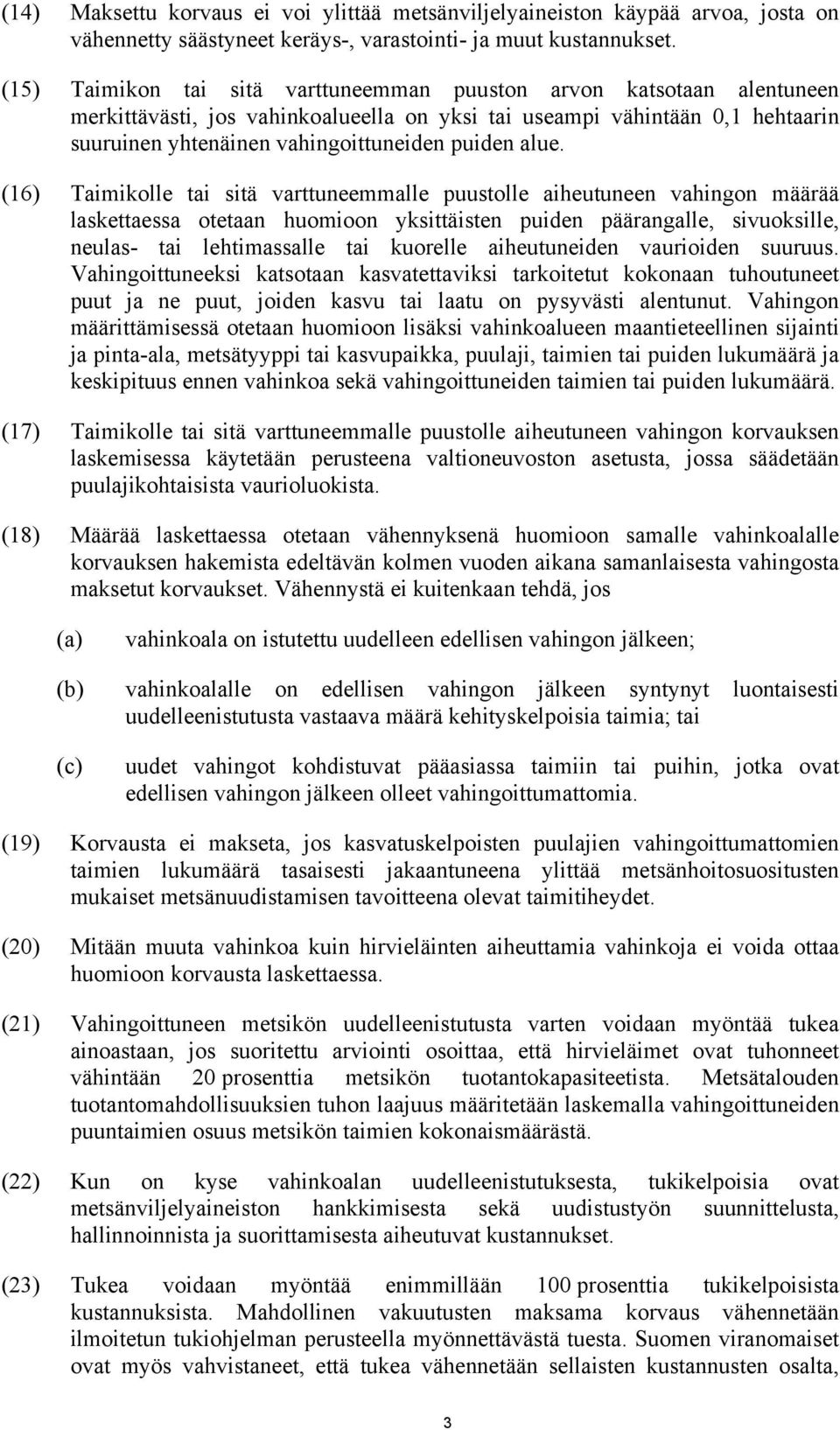 (14) Maksettu korvaus ei voi ylittää metsänviljelyaineiston käypää arvoa, josta on vähennetty säästyneet keräys-, varastointi- ja muut kustannukset.

(15) Taimikon tai sitä varttuneemman puuston arvon katsotaan alentuneen merkittävästi, jos vahinkoalueella on yksi tai useampi vähintään 0,1 hehtaarin suuruinen yhtenäinen vahingoittuneiden puiden alue.

(16) Taimikolle tai sitä varttuneemmalle puustolle aiheutuneen vahingon määrää laskettaessa otetaan huomioon yksittäisten puiden päärangalle, sivuoksille, neulas- tai lehtimassalle tai kuorelle aiheutuneiden vaurioiden suuruus. Vahingoittuneeksi katsotaan kasvatettaviksi tarkoitetut kokonaan tuhoutuneet puut ja ne puut, joiden kasvu tai laatu on pysyvästi alentunut. Vahingon määrittämisessä otetaan huomioon lisäksi vahinkoalueen maantieteellinen sijainti ja pinta-ala, metsätyyppi tai kasvupaikka, puulaji, taimien tai puiden lukumäärä ja keskipituus ennen vahinkoa sekä vahingoittuneiden taimien tai puiden lukumäärä.

(17) Taimikolle tai sitä varttuneemmalle puustolle aiheutuneen vahingon korvauksen laskemisessa käytetään perusteena valtioneuvoston asetusta, jossa säädetään puulajikohtaisista vaurioluokista.

(18) Määrää laskettaessa otetaan vähennyksenä huomioon samalle vahinkoalalle korvauksen hakemista edeltävän kolmen vuoden aikana samanlaisesta vahingosta maksetut korvaukset. Vähennystä ei kuitenkaan tehdä, jos

(a) vahinkoala on istutettu uudelleen edellisen vahingon jälkeen;

(b) vahinkoalalle on edellisen vahingon jälkeen syntynyt luontaisesti uudelleenistutusta vastaava määrä kehityskelpoisia taimia; tai

(c) uudet vahingot kohdistuvat pääasiassa taimiin tai puihin, jotka ovat edellisen vahingon jälkeen olleet vahingoittumattomia.

(19) Korvausta ei makseta, jos kasvatuskelpoisten puulajien vahingoittumattomien taimien lukumäärä tasaisesti jakaantuneena ylittää metsänhoitosuositusten mukaiset metsänuudistamisen tavoitteena olevat taimitiheydet.

(20) Mitään muuta vahinkoa kuin hirvieläinten aiheuttamia vahinkoja ei voida ottaa huomioon korvausta laskettaessa.

(21) Vahingoittuneen metsikön uudelleenistutusta varten voidaan myöntää tukea ainoastaan, jos suoritettu arviointi osoittaa, että hirvieläimet ovat tuhonneet vähintään 20 prosenttia metsikön tuotantokapasiteetista. Metsätalouden tuotantomahdollisuuksien tuhon laajuus määritetään laskemalla vahingoittuneiden puuntaimien osuus metsikön taimien kokonaismäärästä.

(22) Kun on kyse vahinkoalan uudelleenistutuksesta, tukikelpoisia ovat metsänviljelyaineiston hankkimisesta sekä uudistustyön suunnittelusta, hallinnoinnista ja suorittamisesta aiheutuvat kustannukset.

(23) Tukea voidaan myöntää enimmillään 100 prosenttia tukikelpoisista kustannuksista. Mahdollinen vakuutusten maksama korvaus vähennetään ilmoitetun tukiohjelman perusteella myönnettävästä tuesta. Suomen viranomaiset ovat myös vahvistaneet, että tukea vähennetään sellaisten kustannusten osalta,

3